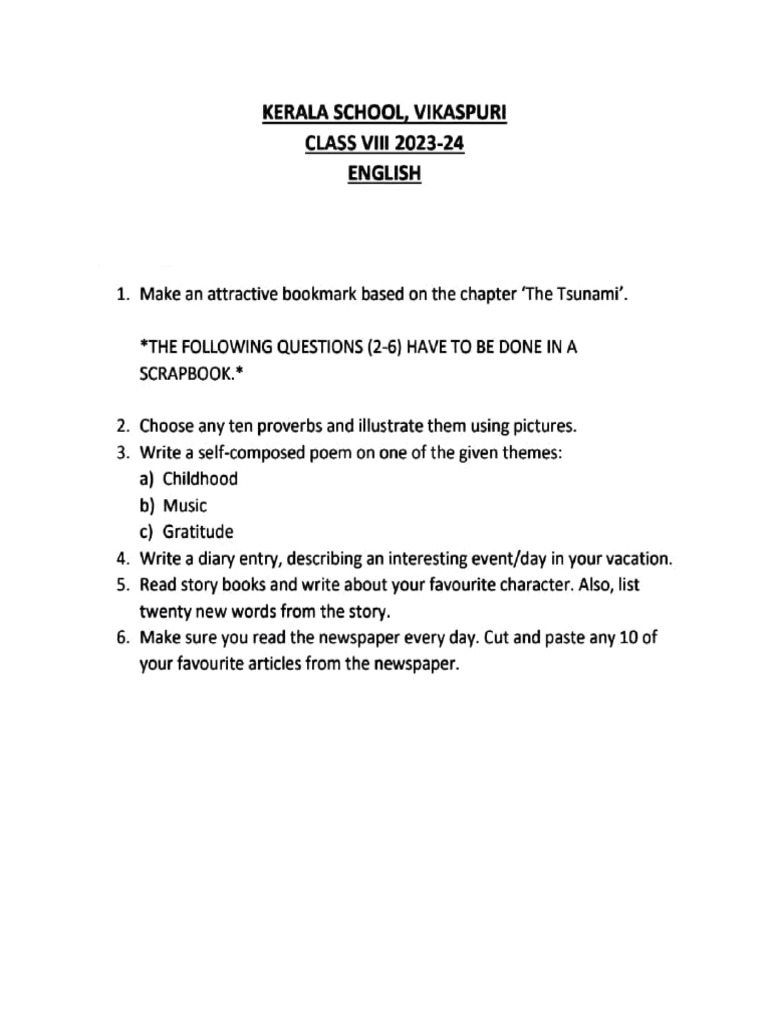 KERALA SCHOOL, VIKASPURI
CLASS VIII 2023-24
ENGLISH

1. Make an attractive bookmark based on the chapter 'The Tsunami'.

*THE FOLLOWING QUESTIONS (2-6) HAVE TO BE DONE IN A SCRAPBOOK.*

2. Choose any ten proverbs and illustrate them using pictures.
3. Write a self-composed poem on one of the given themes:
a) Childhood
b) Music
c) Gratitude
4. Write a diary entry, describing an interesting event/day in your vacation.
5. Read story books and write about your favourite character. Also, list twenty new words from the story.
6. Make sure you read the newspaper every day. Cut and paste any 10 of your favourite articles from the newspaper.